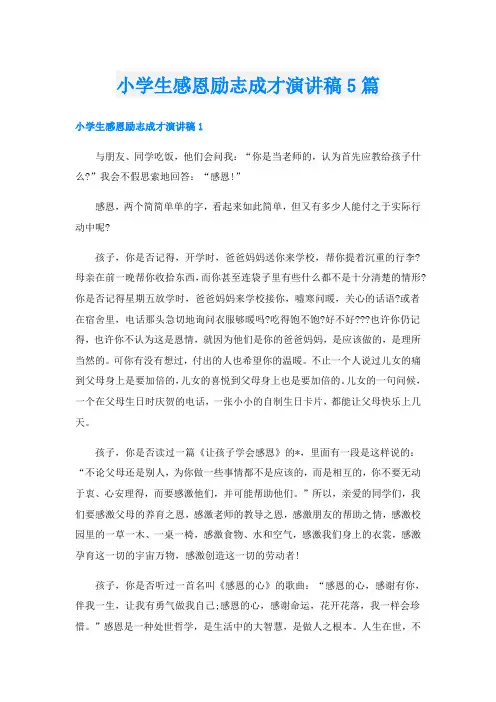 小学生感恩励志成才演讲稿5篇

小学生感恩励志成才演讲稿1

与朋友、同学吃饭，他们会问我：“你是当老师的，认为首先应教给孩子什么?”我会不假思索地回答：“感恩!”

感恩，两个简简单单的字，看起来如此简单，但又有多少人能付之于实际行动中呢?

孩子，你是否记得，开学时，爸爸妈妈送你来学校，帮你提着沉重的行李?母亲在前一晚帮你收拾东西，而你甚至连袋子里有些什么都不是十分清楚的情形?你是否记得星期五放学时，爸爸妈妈来学校接你，嘘寒问暖，关心的话语?或者在宿舍里，电话那头急切地询问衣服够暖吗?吃得饱不饱?好不好???也许你仍记得，也许你不认为这是恩情，就因为他们是你的爸爸妈妈，是应该做的，是理所当然的。可你有没有想过，付出的人也希望你的温暖。不止一个人说过儿女的痛到父母身上是要加倍的，儿女的喜悦到父母身上也是要加倍的。儿女的一句问候，一个在父母生日时庆贺的电话，一张小小的自制生日卡片，都能让父母快乐上几天。

孩子，你是否读过一篇《让孩子学会感恩》的*，里面有一段是这样说的：“不论父母还是别人，为你做一些事情都不是应该的，而是相互的，你不要无动于衷、心安理得，而要感激他们，并可能帮助他们。”所以，亲爱的同学们，我们要感激父母的养育之恩，感激老师的教导之恩，感激朋友的帮助之情，感激校园里的一草一木、一桌一椅，感激食物、水和空气，感激我们身上的衣裳，感激孕育这一切的宇宙万物，感激创造这一切的劳动者!

孩子，你是否听过一首名叫《感恩的心》的歌曲：“感恩的心，感谢有你，伴我一生，让我有勇气做我自己;感恩的心，感谢命运，花开花落，我一样会珍惜。”感恩是一种处世哲学，是生活中的大智慧，是做人之根本。人生在世，不